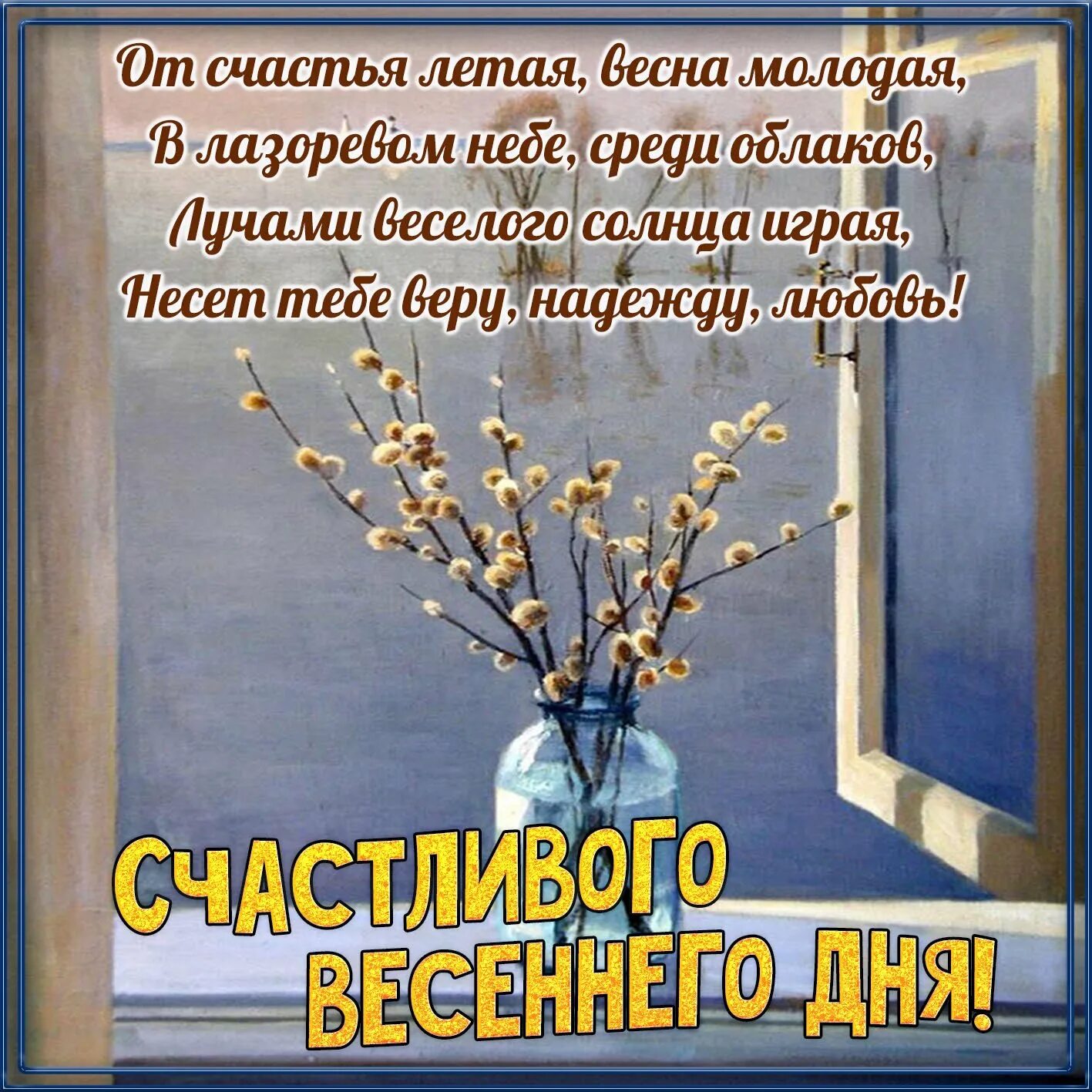 От счастья летая, весна молодая,
В лазоревом небе, среди облаков,
Лучами веселого солнца играя,
Несет тебе веру, надежду, любовь!

СЧАСТЛИВОГО ВЕСЕННЕГО ДНЯ!